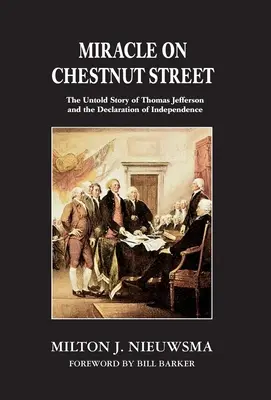 MIRACLE ON CHESTNUT STREET

The Untold Story of Thomas Jefferson and the Declaration of Independence

MILTON J. NIEUWSMA

FOREWORD BY BILL BARKER